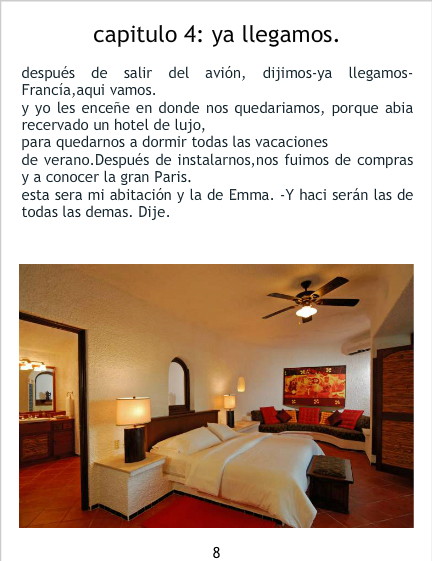 capitulo 4: ya llegamos.

después de salir del avión, dijimos-ya llegamos-Francía,aqui vamos.

y yo les enceñe en donde nos quedariamos, porque abia recervado un hotel de lujo,

para quedarnos a dormir todas las vacaciones

de verano.Después de instalarnos,nos fuimos de compras y a conocer la gran Paris.

esta sera mi abitación y la de Emma. -Y haci serán las de todas las demas. Dije.

8